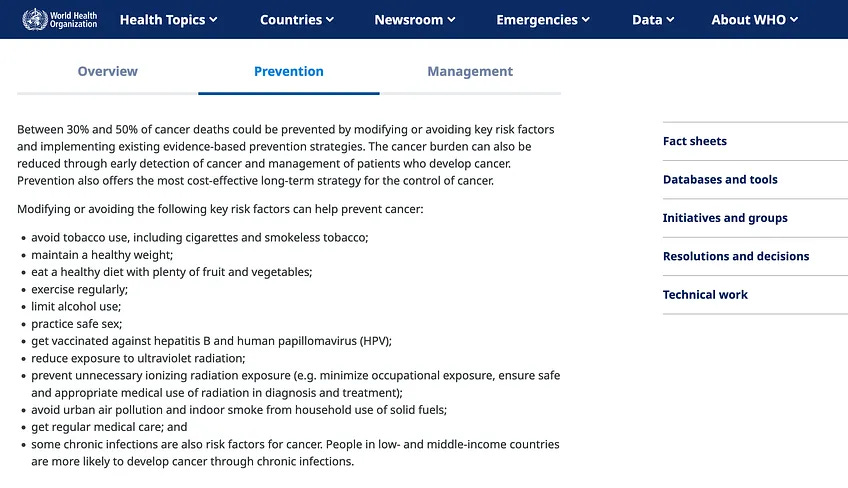 World Health Organization

Health Topics Countries Newsroom Emergencies Data About WHO

Overview Prevention Management

Between 30% and 50% of cancer deaths could be prevented by modifying or avoiding key risk factors and implementing existing evidence-based prevention strategies. The cancer burden can also be reduced through early detection of cancer and management of patients who develop cancer. Prevention also offers the most cost-effective long-term strategy for the control of cancer.

Modifying or avoiding the following key risk factors can help prevent cancer:

- avoid tobacco use, including cigarettes and smokeless tobacco;
- maintain a healthy weight;
- eat a healthy diet with plenty of fruit and vegetables;
- exercise regularly;
- limit alcohol use;
- practice safe sex;
- get vaccinated against hepatitis B and human papillomavirus (HPV);
- reduce exposure to ultraviolet radiation;
- prevent unnecessary ionizing radiation exposure (e.g. minimize occupational exposure, ensure safe and appropriate medical use of radiation in diagnosis and treatment);
- avoid urban air pollution and indoor smoke from household use of solid fuels;
- get regular medical care; and
- some chronic infections are also risk factors for cancer. People in low- and middle-income countries are more likely to develop cancer through chronic infections.

Fact sheets

Databases and tools

Initiatives and groups

Resolutions and decisions

Technical work